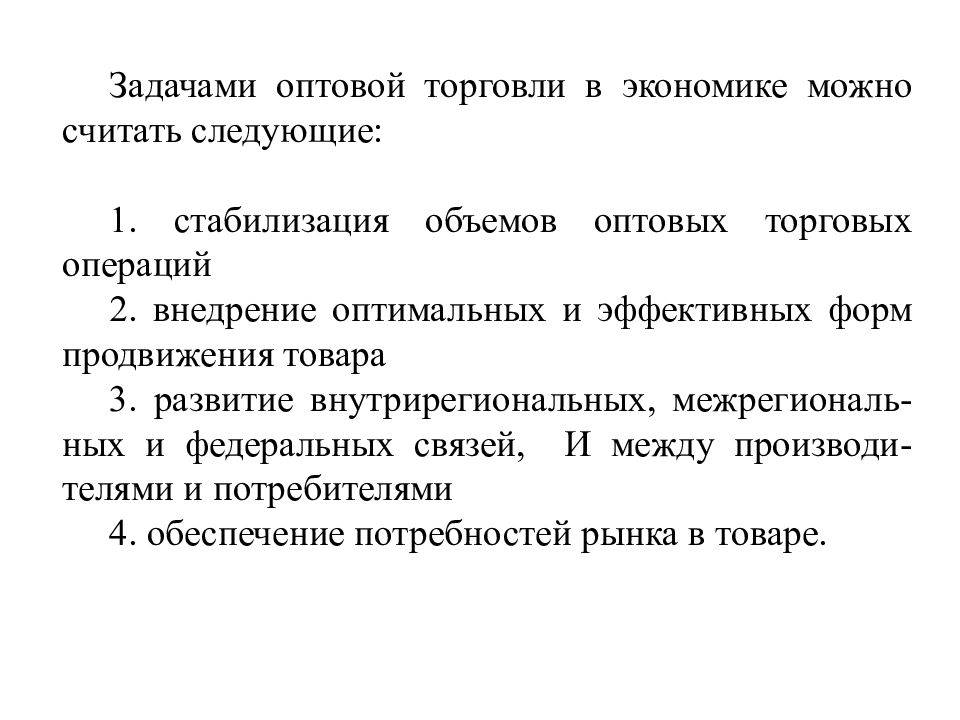 Задачами оптовой торговли в экономике можно считать следующие:

1. стабилизация объемов оптовых торговых операций
2. внедрение оптимальных и эффективных форм продвижения товара
3. развитие внутрирегиональных, межрегиональных и федеральных связей, И между производителями и потребителями
4. обеспечение потребностей рынка в товаре.